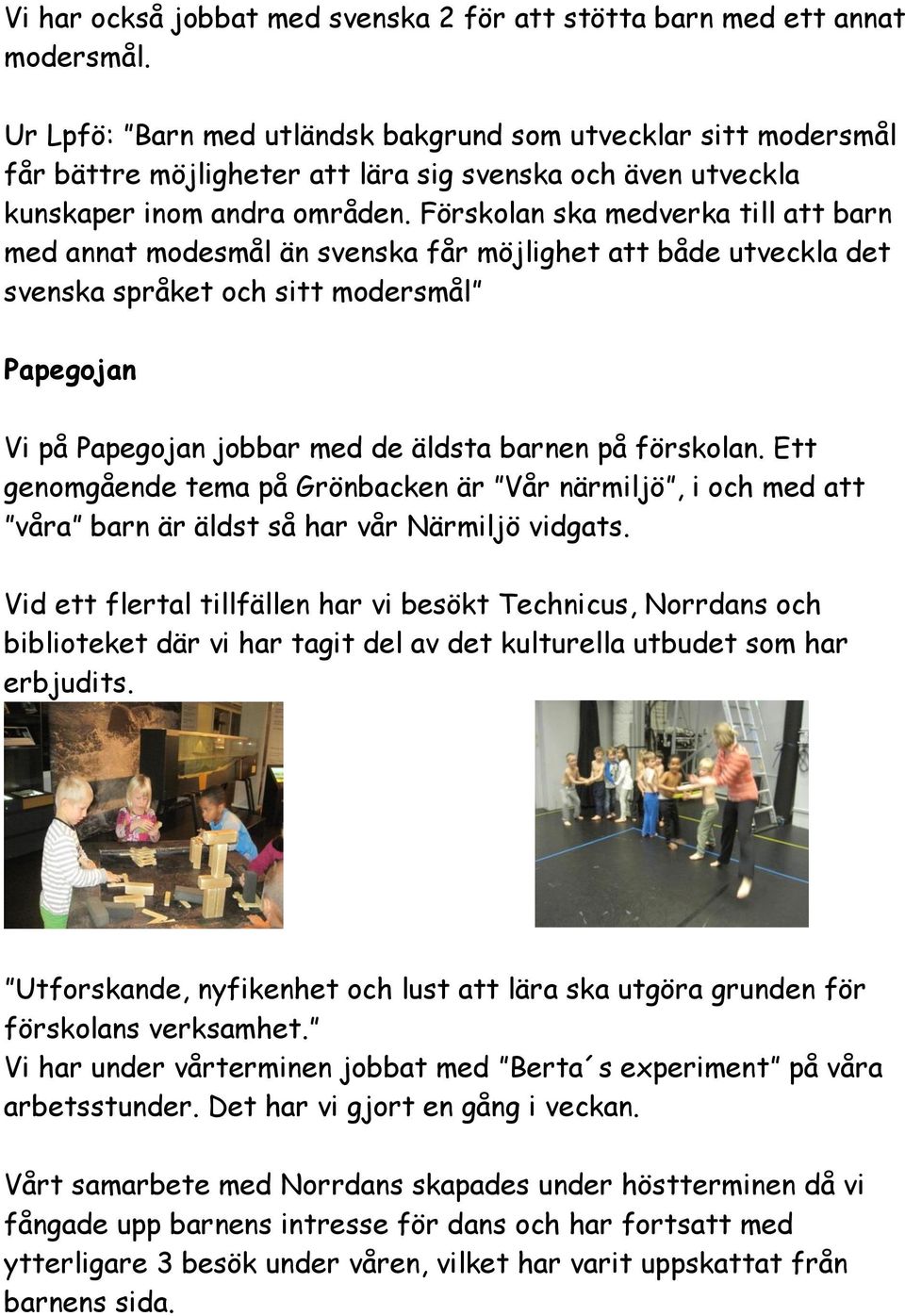 Vi har också jobbat med svenska 2 för att stötta barn med ett annat modersmål.

Ur Lpfö: "Barn med utländsk bakgrund som utvecklar sitt modersmål får bättre möjligheter att lära sig svenska och även utveckla kunskaper inom andra områden. Förskolan ska medverka till att barn med annat modesmål än svenska får möjlighet att både utveckla det svenska språket och sitt modersmål"

Papegojan

Vi på Papegojan jobbar med de äldsta barnen på förskolan. Ett genomgående tema på Grönbacken är "Vår närmiljö", i och med att "våra" barn är äldst så har vår Närmiljö vidgats.

Vid ett flertal tillfällen har vi besökt Technicus, Norrdans och biblioteket där vi har tagit del av det kulturella utbudet som har erbjudits.

"Utforskande, nyfikenhet och lust att lära ska utgöra grunden för förskolans verksamhet."
Vi har under vårterminen jobbat med "Berta´s experiment" på våra arbetsstunder. Det har vi gjort en gång i veckan.

Vårt samarbete med Norrdans skapades under höstterminen då vi fångade upp barnens intresse för dans och har fortsatt med ytterligare 3 besök under våren, vilket har varit uppskattat från barnens sida.